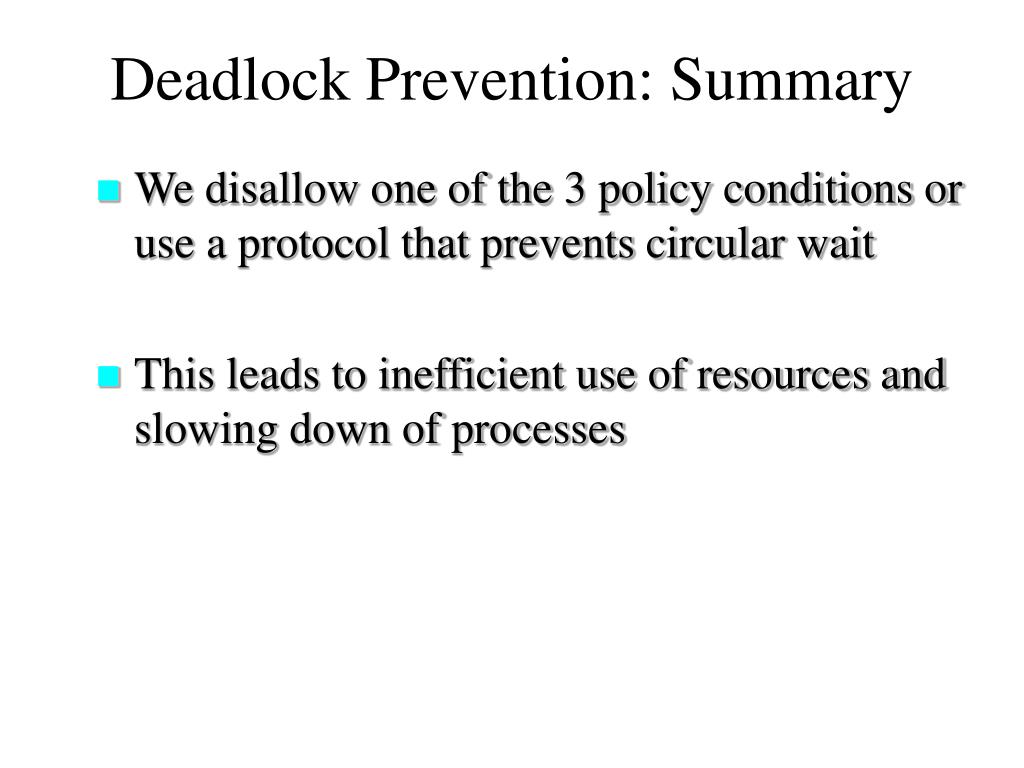 Deadlock Prevention: Summary

We disallow one of the 3 policy conditions or use a protocol that prevents circular wait

This leads to inefficient use of resources and slowing down of processes